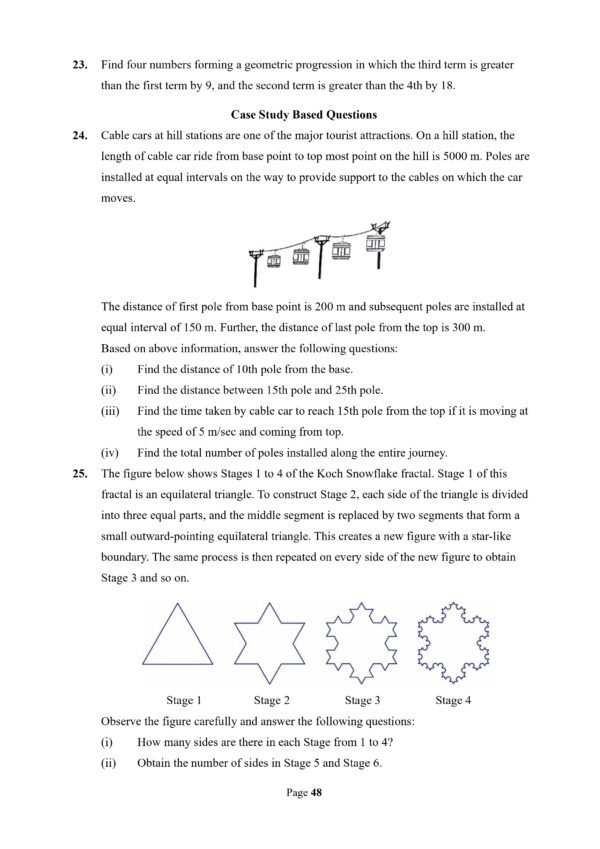 23. Find four numbers forming a geometric progression in which the third term is greater than the first term by 9, and the second term is greater than the 4th by 18.

Case Study Based Questions

24. Cable cars at hill stations are one of the major tourist attractions. On a hill station, the length of cable car ride from base point to top most point on the hill is 5000 m. Poles are installed at equal intervals on the way to provide support to the cables on which the car moves.

The distance of first pole from base point is 200 m and subsequent poles are installed at equal interval of 150 m. Further, the distance of last pole from the top is 300 m.

Based on above information, answer the following questions:

(i) Find the distance of 10th pole from the base.

(ii) Find the distance between 15th pole and 25th pole.

(iii) Find the time taken by cable car to reach 15th pole from the top if it is moving at the speed of 5 m/sec and coming from top.

(iv) Find the total number of poles installed along the entire journey.

25. The figure below shows Stages 1 to 4 of the Koch Snowflake fractal. Stage 1 of this fractal is an equilateral triangle. To construct Stage 2, each side of the triangle is divided into three equal parts, and the middle segment is replaced by two segments that form a small outward-pointing equilateral triangle. This creates a new figure with a star-like boundary. The same process is then repeated on every side of the new figure to obtain Stage 3 and so on.

Stage 1 Stage 2 Stage 3 Stage 4

Observe the figure carefully and answer the following questions:

(i) How many sides are there in each Stage from 1 to 4?

(ii) Obtain the number of sides in Stage 5 and Stage 6.

Page 48